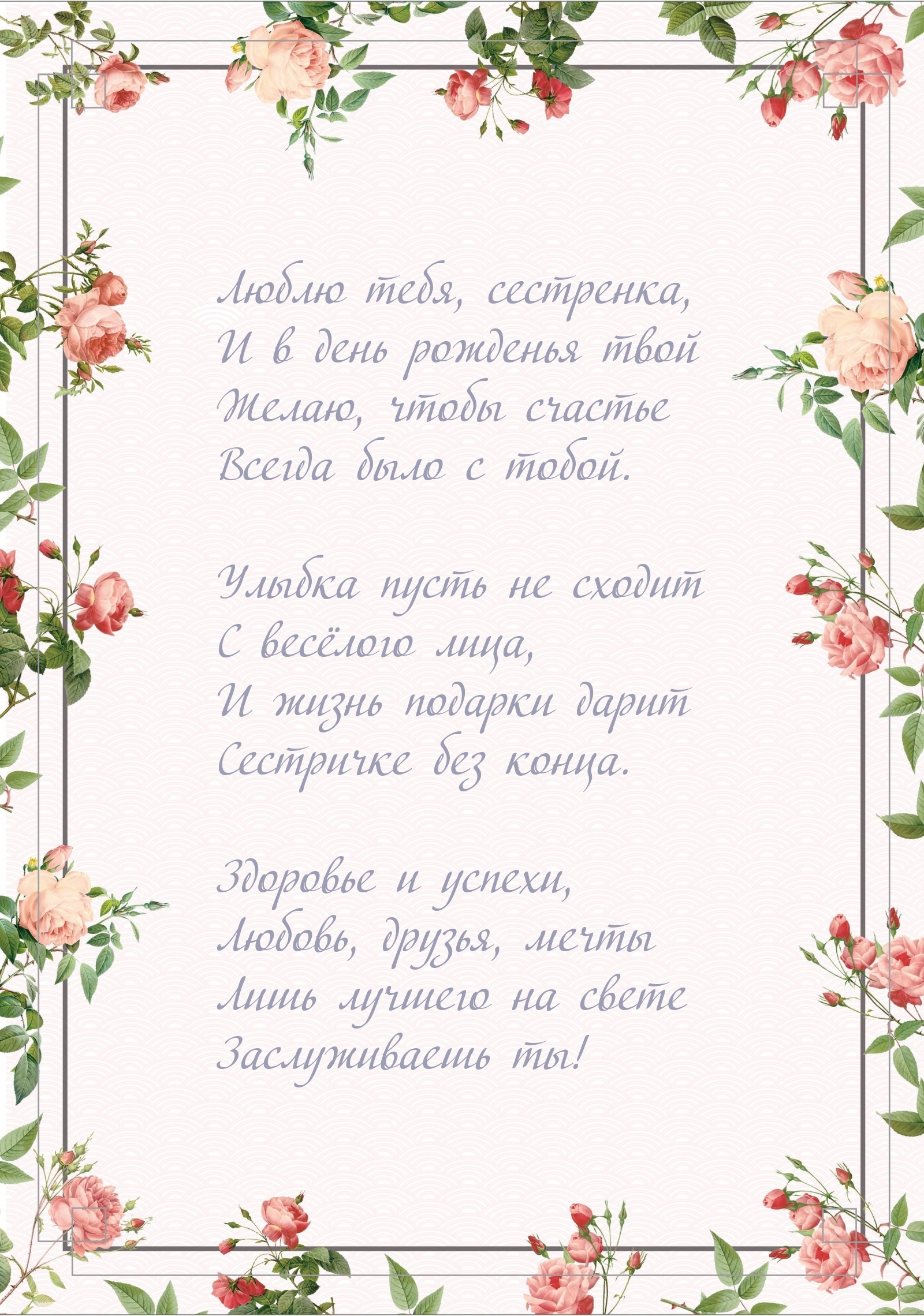 Люблю тебя, сестренка,
И в день рожденья твой
Желаю, чтобы счастье
Всегда было с тобой.

Улыбка пусть не сходит
С весёлого лица,
И жизнь подарки дарит
Сестричке без конца.

Здоровье и успехи,
Любовь, друзья, мечты
Лишь лучшего на свете
Заслуживаешь ты!